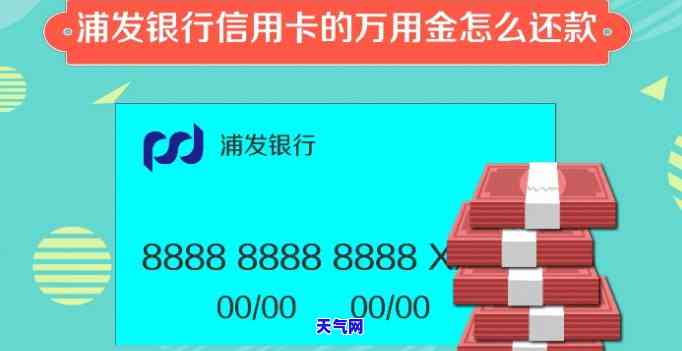 浦发银行信用卡的万用金怎么还款

浦发银行

8888 8888 8888 X

00/00 00/00

天气网